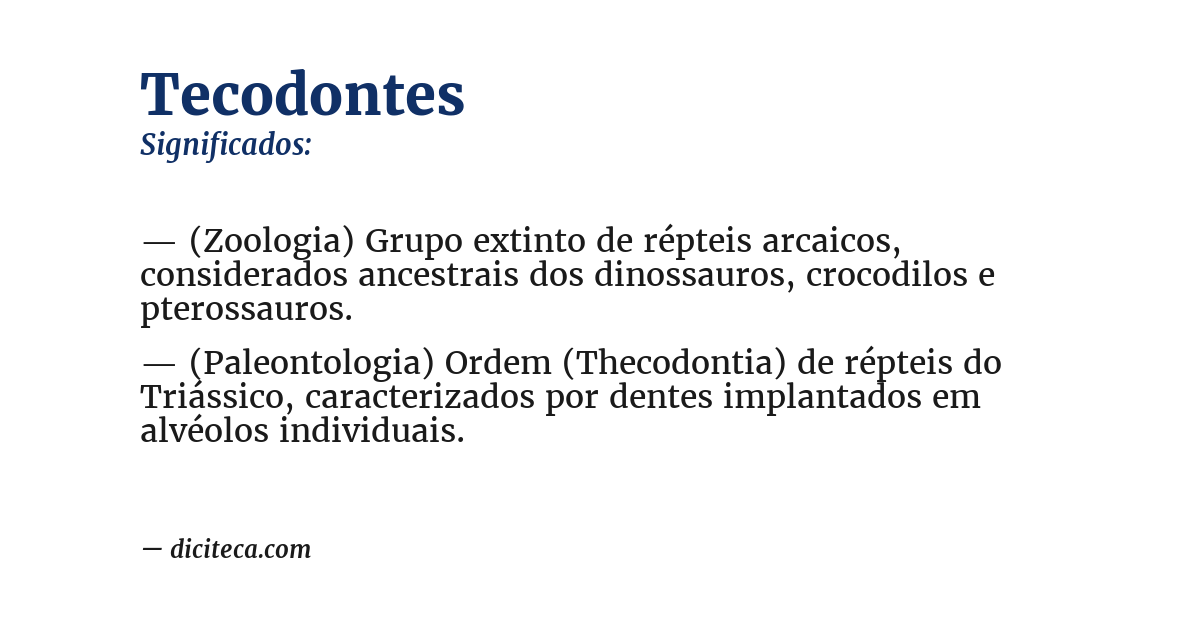 Tecodontes
Significados:

— (Zoologia) Grupo extinto de répteis arcaicos, considerados ancestrais dos dinossauros, crocodilos e pterossauros.

— (Paleontologia) Ordem (Thecodontia) de répteis do Triássico, caracterizados por dentes implantados em alvéolos individuais.

— diciteca.com